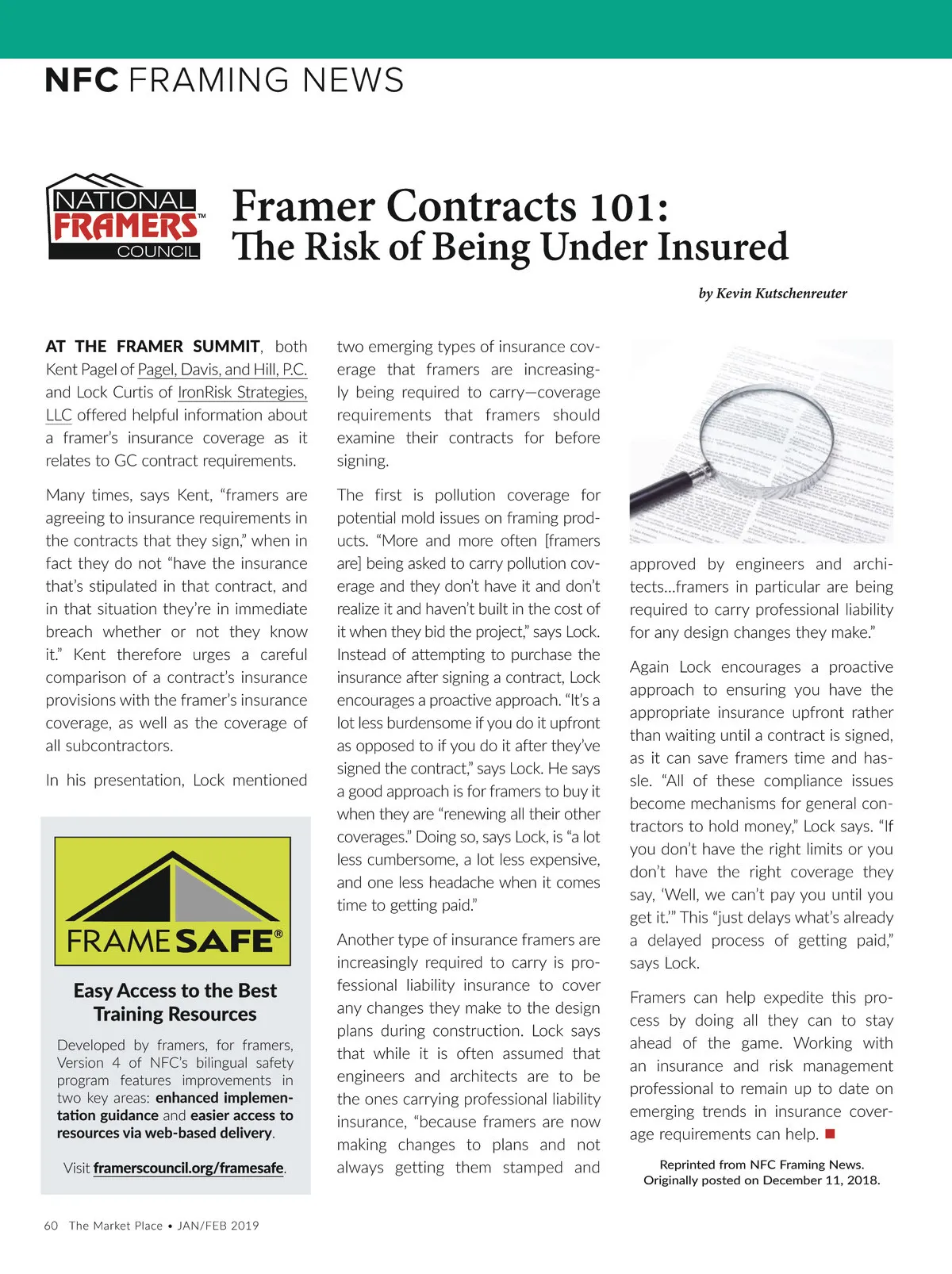 NFC FRAMING NEWS

NATIONAL FRAMERS™ COUNCIL

Framer Contracts 101: The Risk of Being Under Insured

by Kevin Kutschenreuter

AT THE FRAMER SUMMIT, both Kent Pagel of Pagel, Davis, and Hill, P.C. and Lock Curtis of IronRisk Strategies, LLC offered helpful information about a framer's insurance coverage as it relates to GC contract requirements.

Many times, says Kent, "framers are agreeing to insurance requirements in the contracts that they sign," when in fact they do not "have the insurance that's stipulated in that contract, and in that situation they're in immediate breach whether or not they know it." Kent therefore urges a careful comparison of a contract's insurance provisions with the framer's insurance coverage, as well as the coverage of all subcontractors.

In his presentation, Lock mentioned

FRAMESAFE®

Easy Access to the Best Training Resources

Developed by framers, for framers, Version 4 of NFC's bilingual safety program features improvements in two key areas: enhanced implementation guidance and easier access to resources via web-based delivery.

Visit framerscouncil.org/framesafe.

two emerging types of insurance coverage that framers are increasingly being required to carry—coverage requirements that framers should examine their contracts for before signing.

The first is pollution coverage for potential mold issues on framing products. "More and more often [framers are] being asked to carry pollution coverage and they don't have it and don't realize it and haven't built in the cost of it when they bid the project," says Lock. Instead of attempting to purchase the insurance after signing a contract, Lock encourages a proactive approach. "It's a lot less burdensome if you do it upfront as opposed to if you do it after they've signed the contract," says Lock. He says a good approach is for framers to buy it when they are "renewing all their other coverages." Doing so, says Lock, is "a lot less cumbersome, a lot less expensive, and one less headache when it comes time to getting paid."

Another type of insurance framers are increasingly required to carry is professional liability insurance to cover any changes they make to the design plans during construction. Lock says that while it is often assumed that engineers and architects are to be the ones carrying professional liability insurance, "because framers are now making changes to plans and not always getting them stamped and approved by engineers and architects...framers in particular are being required to carry professional liability for any design changes they make."

Again Lock encourages a proactive approach to ensuring you have the appropriate insurance upfront rather than waiting until a contract is signed, as it can save framers time and hassle. "All of these compliance issues become mechanisms for general contractors to hold money," Lock says. "If you don't have the right limits or you don't have the right coverage they say, 'Well, we can't pay you until you get it.'" This "just delays what's already a delayed process of getting paid," says Lock.

Framers can help expedite this process by doing all they can to stay ahead of the game. Working with an insurance and risk management professional to remain up to date on emerging trends in insurance coverage requirements can help. ■

Reprinted from NFC Framing News. Originally posted on December 11, 2018.

60 The Market Place • JAN/FEB 2019